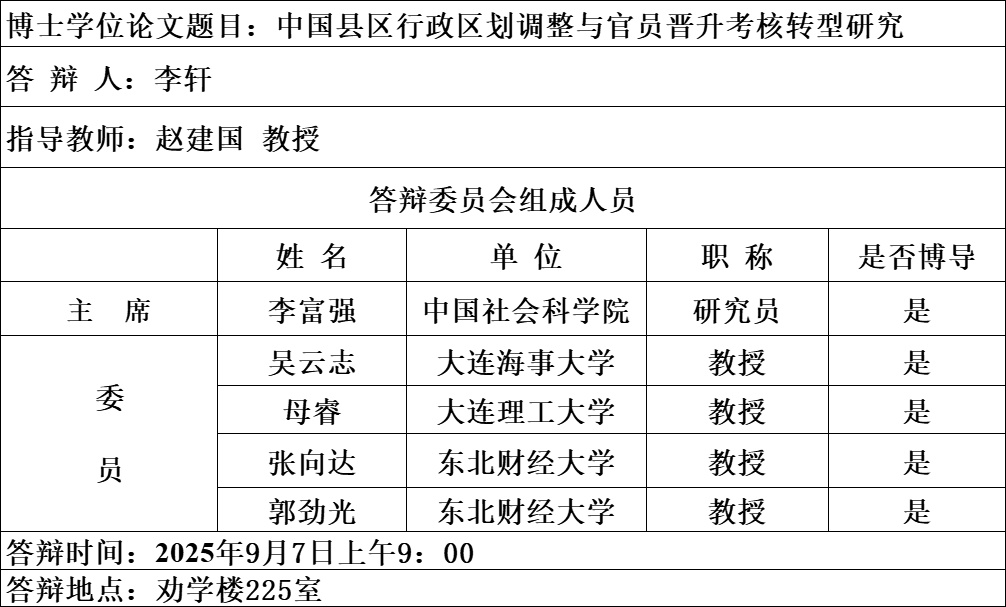 博士学位论文题目：中国县区行政区划调整与官员晋升考核转型研究

答 辩 人：李轩

指导教师：赵建国 教授

答辩委员会组成人员

| | 姓 名 | 单 位 | 职 称 | 是否博导 |
|---|---|---|---|---|
| 主 席 | 李富强 | 中国社会科学院 | 研究员 | 是 |
| 委 员 | 吴云志 | 大连海事大学 | 教授 | 是 |
| | 母睿 | 大连理工大学 | 教授 | 是 |
| | 张向达 | 东北财经大学 | 教授 | 是 |
| | 郭劲光 | 东北财经大学 | 教授 | 是 |

答辩时间：2025年9月7日上午9：00

答辩地点：劝学楼225室